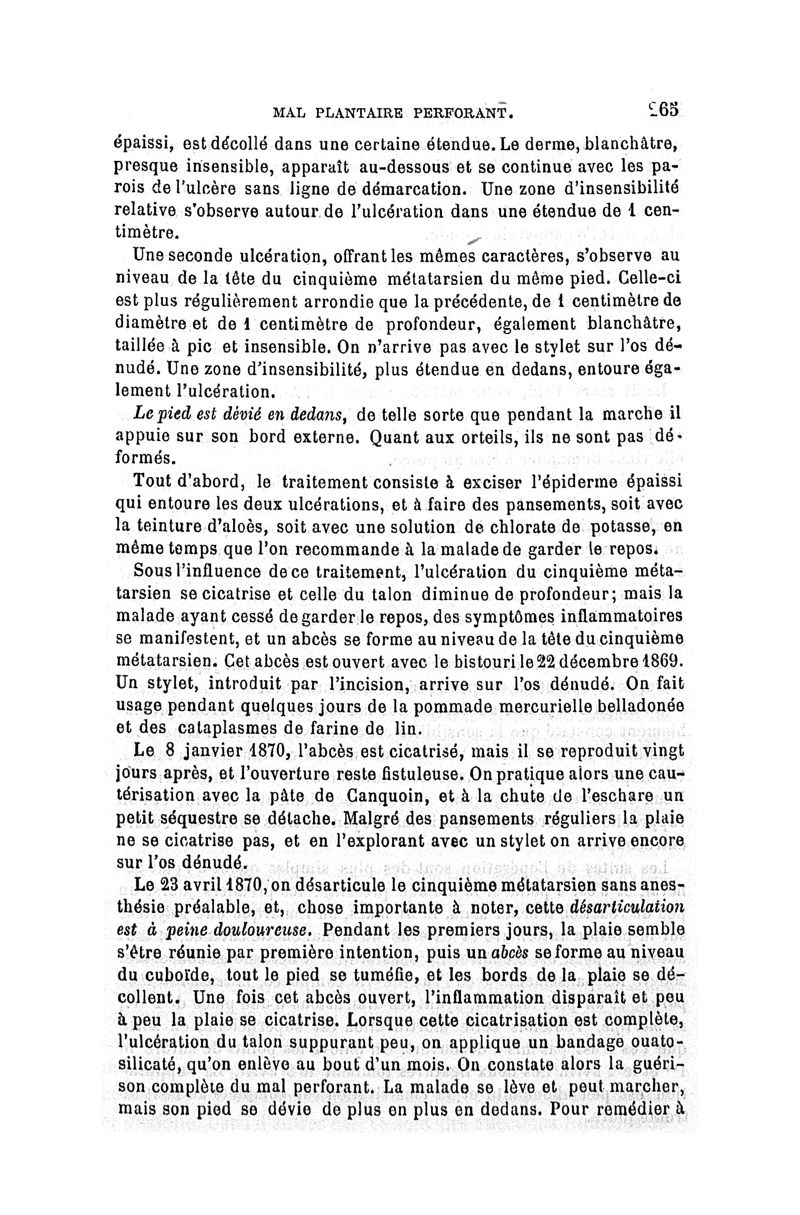 MAL PLANTAIRE PERFORANT. 265

épaissi, est décollé dans une certaine étendue. Le derme, blanchâtre, presque insensible, apparaît au-dessous et se continue avec les parois de l'ulcère sans ligne de démarcation. Une zone d'insensibilité relative s'observe autour de l'ulcération dans une étendue de 1 centimètre.

Une seconde ulcération, offrant les mêmes caractères, s'observe au niveau de la tête du cinquième métatarsien du même pied. Celle-ci est plus régulièrement arrondie que la précédente, de 1 centimètre de diamètre et de 1 centimètre de profondeur, également blanchâtre, taillée à pic et insensible. On n'arrive pas avec le stylet sur l'os dénudé. Une zone d'insensibilité, plus étendue en dedans, entoure également l'ulcération.

Le pied est dévié en dedans, de telle sorte que pendant la marche il appuie sur son bord externe. Quant aux orteils, ils ne sont pas déformés.

Tout d'abord, le traitement consiste à exciser l'épiderme épaissi qui entoure les deux ulcérations, et à faire des pansements, soit avec la teinture d'aloès, soit avec une solution de chlorate de potasse, en même temps que l'on recommande à la malade de garder le repos.

Sous l'influence de ce traitement, l'ulcération du cinquième métatarsien se cicatrise et celle du talon diminue de profondeur; mais la malade ayant cessé de garder le repos, des symptômes inflammatoires se manifestent, et un abcès se forme au niveau de la tête du cinquième métatarsien. Cet abcès est ouvert avec le bistouri le 22 décembre 1869. Un stylet, introduit par l'incision, arrive sur l'os dénudé. On fait usage pendant quelques jours de la pommade mercurielle belladonée et des cataplasmes de farine de lin.

Le 8 janvier 1870, l'abcès est cicatrisé, mais il se reproduit vingt jours après, et l'ouverture reste fistuleuse. On pratique alors une cautérisation avec la pâte de Canquoin, et à la chute de l'eschare un petit séquestre se détache. Malgré des pansements réguliers la plaie ne se cicatrise pas, et en l'explorant avec un stylet on arrive encore sur l'os dénudé.

Le 23 avril 1870, on désarticule le cinquième métatarsien sans anesthésie préalable, et, chose importante à noter, cette désarticulation est à peine douloureuse. Pendant les premiers jours, la plaie semble s'être réunie par première intention, puis un abcès se forme au niveau du cuboïde, tout le pied se tuméfie, et les bords de la plaie se décollent. Une fois cet abcès ouvert, l'inflammation disparaît et peu à peu la plaie se cicatrise. Lorsque cette cicatrisation est complète, l'ulcération du talon suppurant peu, on applique un bandage ouatosilicaté, qu'on enlève au bout d'un mois. On constate alors la guérison complète du mal perforant. La malade se lève et peut marcher, mais son pied se dévie de plus en plus en dedans. Pour remédier à